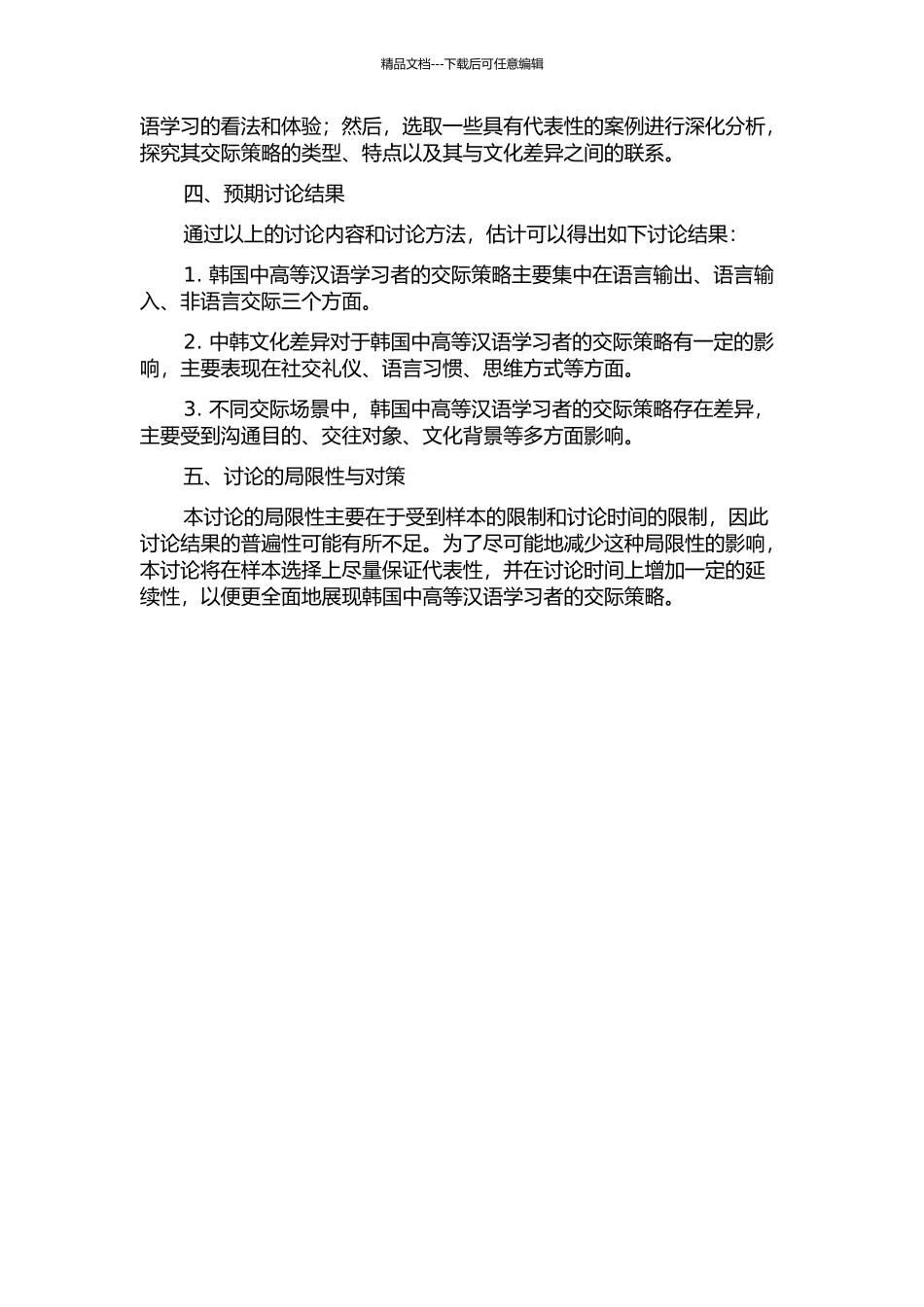 精品文档---下载后可任意编辑

语学习的看法和体验；然后，选取一些具有代表性的案例进行深化分析，探究其交际策略的类型、特点以及其与文化差异之间的联系。

四、预期讨论结果

通过以上的讨论内容和讨论方法，估计可以得出如下讨论结果：

1. 韩国中高等汉语学习者的交际策略主要集中在语言输出、语言输入、非语言交际三个方面。

2. 中韩文化差异对于韩国中高等汉语学习者的交际策略有一定的影响，主要表现在社交礼仪、语言习惯、思维方式等方面。

3. 不同交际场景中，韩国中高等汉语学习者的交际策略存在差异，主要受到沟通目的、交往对象、文化背景等多方面影响。

五、讨论的局限性与对策

本讨论的局限性主要在于受到样本的限制和讨论时间的限制，因此讨论结果的普遍性可能有所不足。为了尽可能地减少这种局限性的影响，本讨论将在样本选择上尽量保证代表性，并在讨论时间上增加一定的延续性，以便更全面地展现韩国中高等汉语学习者的交际策略。